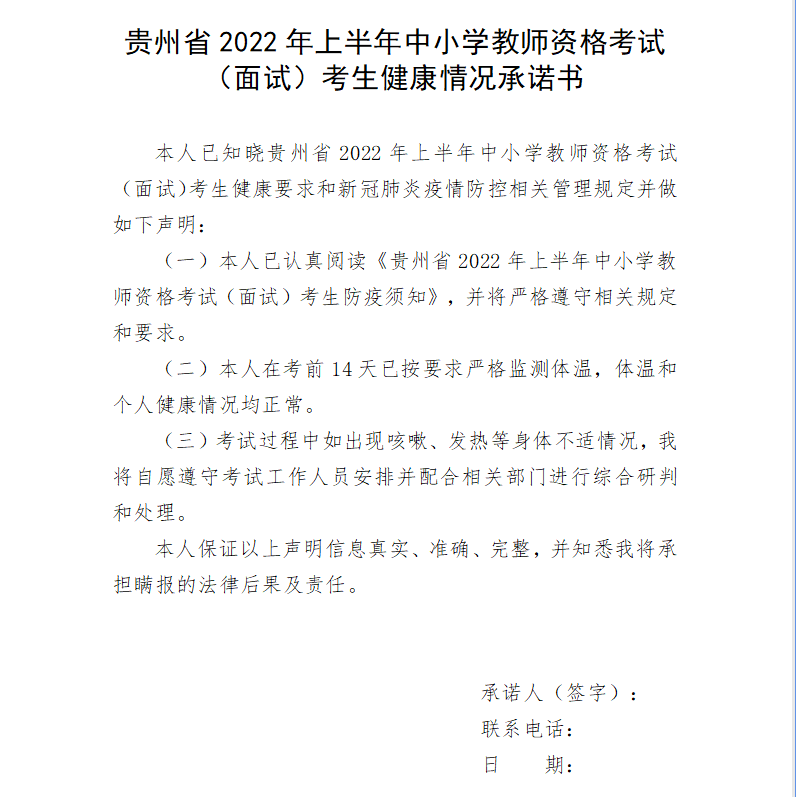 贵州省 2022 年上半年中小学教师资格考试（面试）考生健康情况承诺书

本人已知晓贵州省 2022 年上半年中小学教师资格考试（面试)考生健康要求和新冠肺炎疫情防控相关管理规定并做如下声明：

（一）本人已认真阅读《贵州省 2022 年上半年中小学教师资格考试（面试）考生防疫须知》，并将严格遵守相关规定和要求。

（二）本人在考前 14 天已按要求严格监测体温，体温和个人健康情况均正常。

（三）考试过程中如出现咳嗽、发热等身体不适情况，我将自愿遵守考试工作人员安排并配合相关部门进行综合研判和处理。

本人保证以上声明信息真实、准确、完整，并知悉我将承担瞒报的法律后果及责任。

承诺人（签字）：
联系电话：
日　　期：